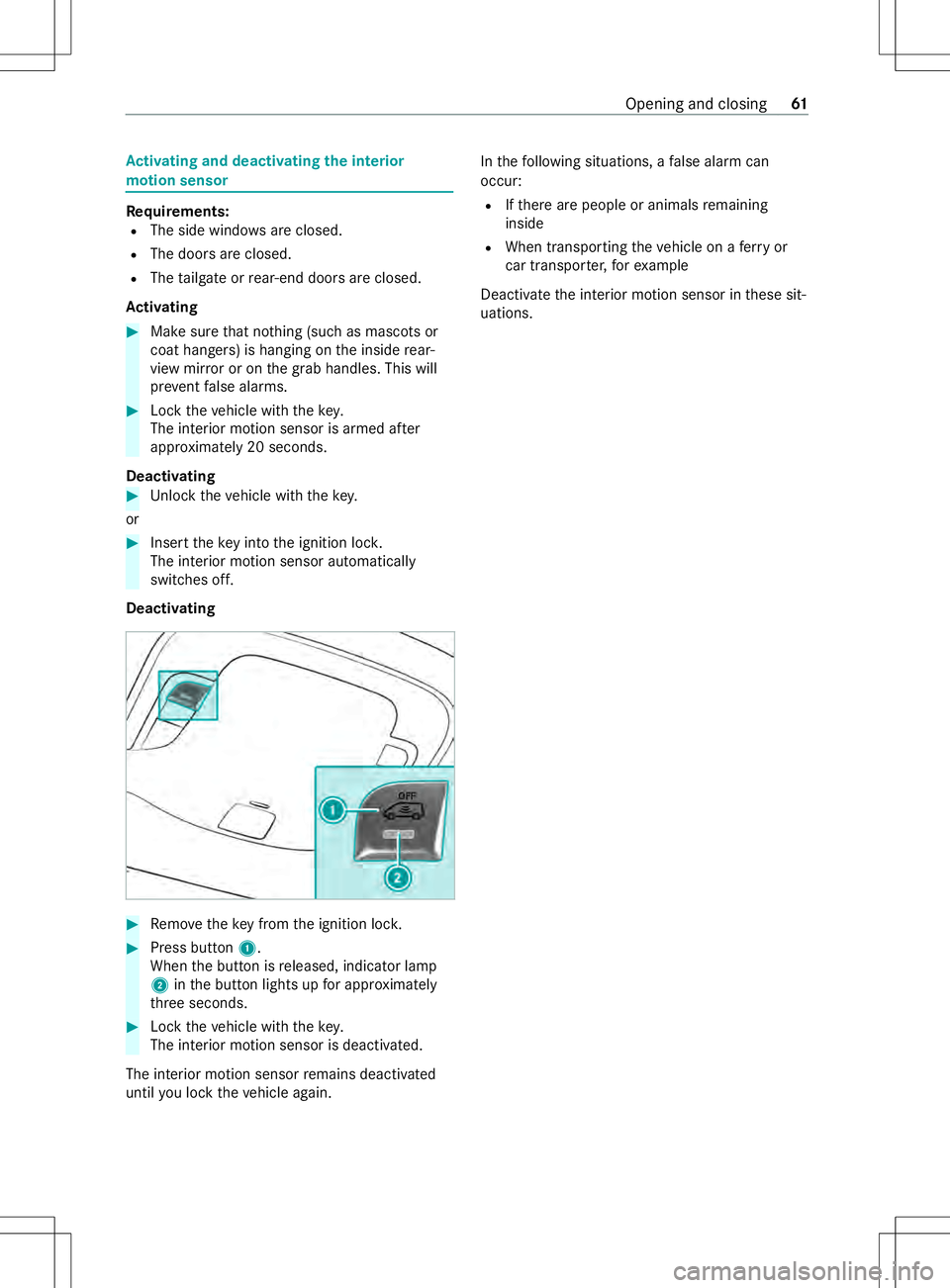 Opening and closing 61

Activating and deactivating the interior motion sensor

Requirements:
• The side windows are closed.
• The doors are closed.
• The tailgate or rear-end doors are closed.

Activating

▶ Make sure that nothing (such as mascots or coat hangers) is hanging on the inside rear-view mirror or on the grab handles. This will prevent false alarms.

▶ Lock the vehicle with the key.
The interior motion sensor is armed after approximately 20 seconds.

Deactivating
▶ Unlock the vehicle with the key.
or
▶ Insert the key into the ignition lock.
The interior motion sensor automatically switches off.

Deactivating

OFF
1
2

▶ Remove the key from the ignition lock.

▶ Press button 1.
When the button is released, indicator lamp 2 in the button lights up for approximately three seconds.

▶ Lock the vehicle with the key.
The interior motion sensor is deactivated.

The interior motion sensor remains deactivated until you lock the vehicle again.

In the following situations, a false alarm can occur:
• If there are people or animals remaining inside
• When transporting the vehicle on a ferry or car transporter, for example

Deactivate the interior motion sensor in these situations.

carmanualsonline.info